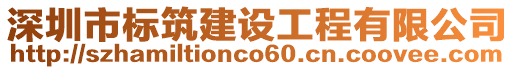 深圳市标筑建设工程有限公司
http://szhamiltionco60.cn.coovee.com